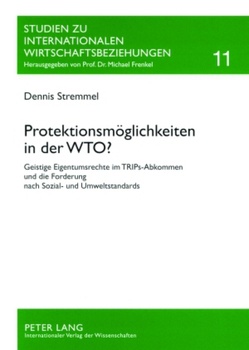 STUDIEN ZU INTERNATIONALEN WIRTSCHAFTSBEZIEHUNGEN
Herausgegeben von Prof. Dr. Michael Frenkel

11

Dennis Stremmel

Protektionsmöglichkeiten in der WTO?

Geistige Eigentumsrechte im TRIPs-Abkommen und die Forderung nach Sozial- und Umweltstandards

PETER LANG
Internationaler Verlag der Wissenschaften